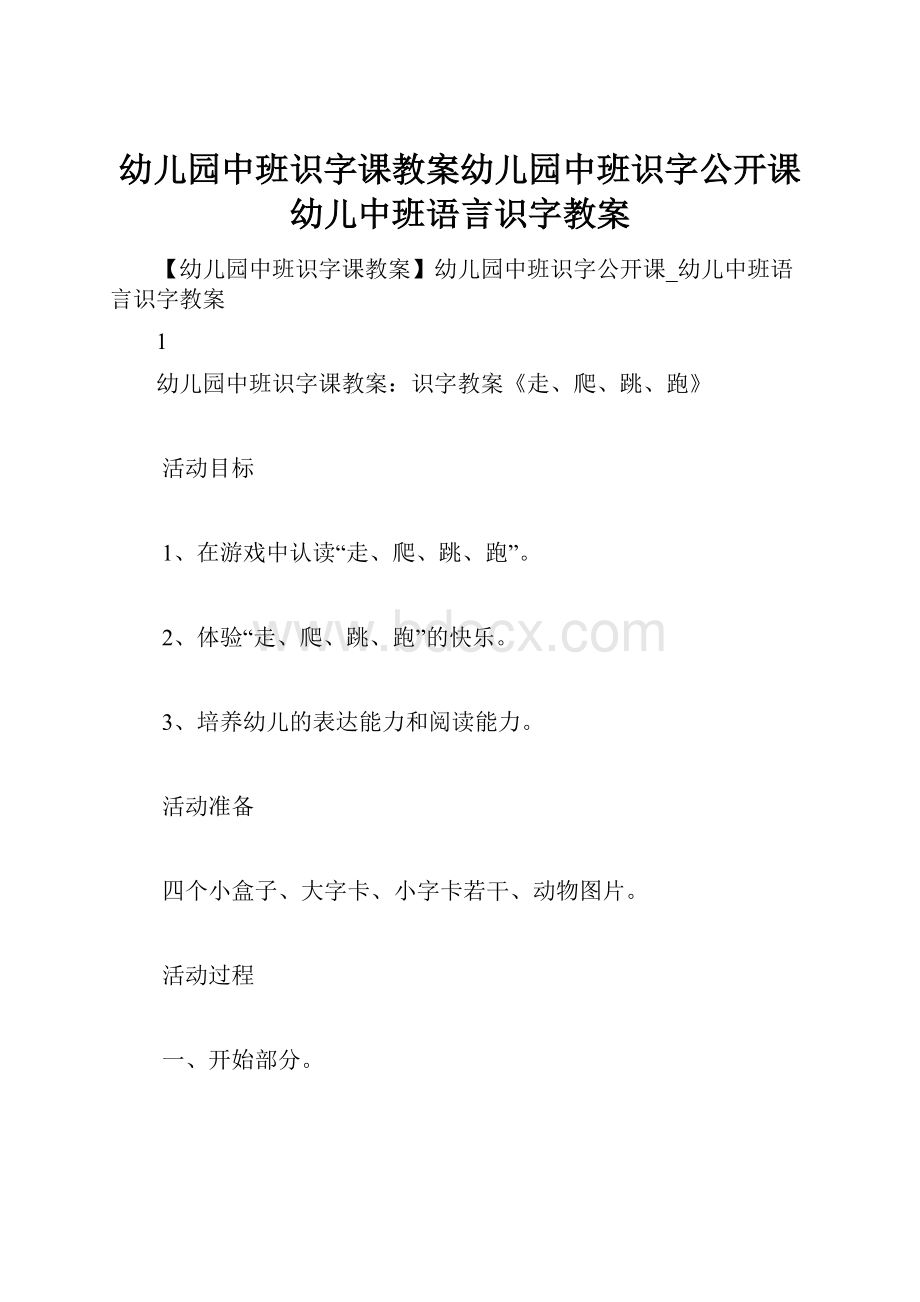 幼儿园中班识字课教案幼儿园中班识字公开课幼儿中班语言识字教案

【幼儿园中班识字课教案】幼儿园中班识字公开课_幼儿中班语言识字教案

1

幼儿园中班识字课教案：识字教案《走、爬、跳、跑》

活动目标

1、在游戏中认读“走、爬、跳、跑”。

2、体验“走、爬、跳、跑”的快乐。

www.bdocx.com

3、培养幼儿的表达能力和阅读能力。

活动准备

四个小盒子、大字卡、小字卡若干、动物图片。

活动过程

一、开始部分。